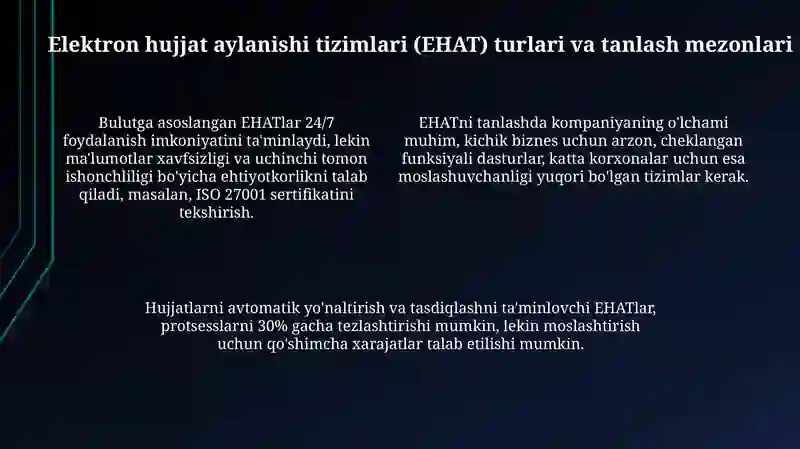 Elektron hujjat aylanishi tizimlari (EHAT) turlari va tanlash mezonlari

Bulutga asoslangan EHATlar 24/7 foydalanish imkoniyatini ta'minlaydi, lekin ma'lumotlar xavfsizligi va uchinchi tomon ishonchliligi bo'yicha ehtiyotkorlikni talab qiladi, masalan, ISO 27001 sertifikatini tekshirish.

EHATni tanlashda kompaniyaning o'lchami muhim, kichik biznes uchun arzon, cheklangan funksiyali dasturlar, katta korxonalar uchun esa moslashuvchanligi yuqori bo'lgan tizimlar kerak.

Hujjatlarni avtomatik yo'naltirish va tasdiqlashni ta'minlovchi EHATlar, protsesslarni 30% gacha tezlashtirishi mumkin, lekin moslashtirish uchun qo'shimcha xarajatlar talab etilishi mumkin.